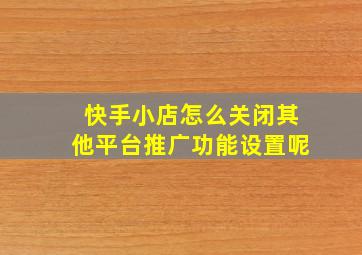 快手小店怎么关闭其他平台推广功能设置呢